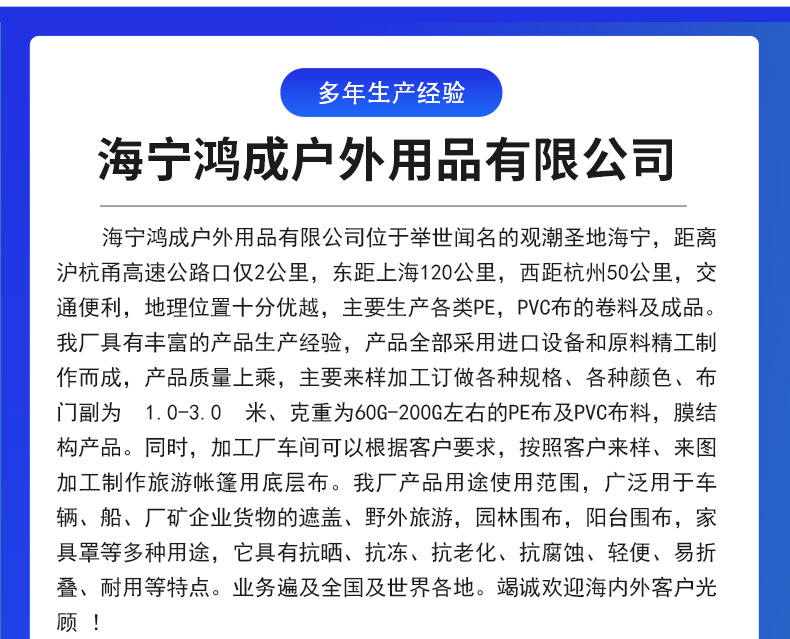 多年生产经验

海宁鸿成户外用品有限公司

海宁鸿成户外用品有限公司位于举世闻名的观潮圣地海宁，距离沪杭甬高速公路口仅2公里，东距上海120公里，西距杭州50公里，交通便利，地理位置十分优越，主要生产各类PE，PVC布的卷料及成品。我厂具有丰富的产品生产经验，产品全部采用进口设备和原料精工制作而成，产品质量上乘，主要来样加工订做各种规格、各种颜色、布门副为 1.0-3.0 米、克重为60G-200G左右的PE布及PVC布料，膜结构产品。同时，加工厂车间可以根据客户要求，按照客户来样、来图加工制作旅游帐篷用底层布。我厂产品用途使用范围，广泛用于车辆、船、厂矿企业货物的遮盖、野外旅游，园林围布，阳台围布，家具罩等多种用途，它具有抗晒、抗冻、抗老化、抗腐蚀、轻便、易折叠、耐用等特点。业务遍及全国及世界各地。竭诚欢迎海内外客户光顾 ！